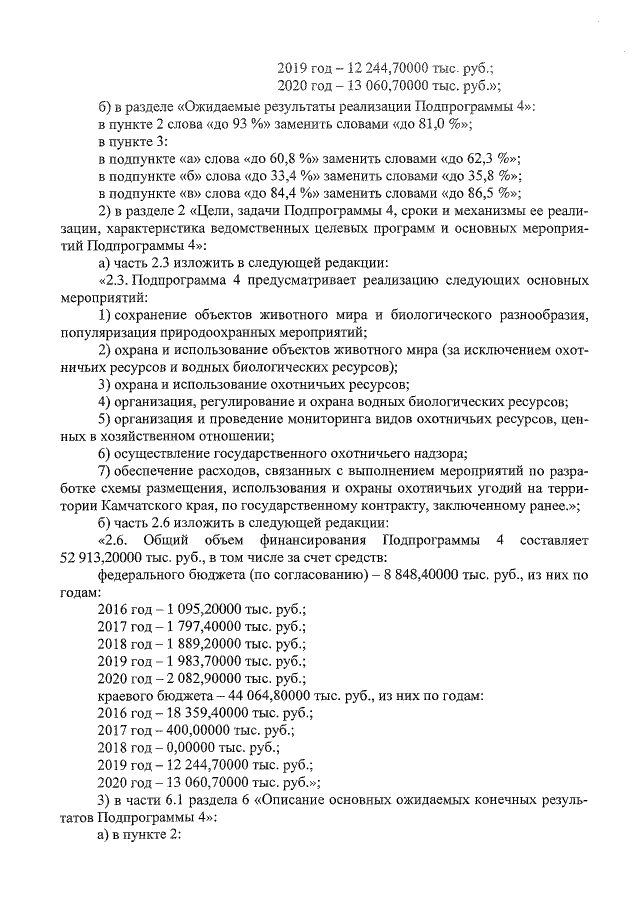 2019 год – 12 244,70000 тыс. руб.;
2020 год – 13 060,70000 тыс. руб.»;

б) в разделе «Ожидаемые результаты реализации Подпрограммы 4»:
в пункте 2 слова «до 93 %» заменить словами «до 81,0 %»;
в пункте 3:
в подпункте «а» слова «до 60,8 %» заменить словами «до 62,3 %»;
в подпункте «б» слова «до 33,4 %» заменить словами «до 35,8 %»;
в подпункте «в» слова «до 84,4 %» заменить словами «до 86,5 %»;

2) в разделе 2 «Цели, задачи Подпрограммы 4, сроки и механизмы ее реализации, характеристика ведомственных целевых программ и основных мероприятий Подпрограммы 4»:

а) часть 2.3 изложить в следующей редакции:
«2.3. Подпрограмма 4 предусматривает реализацию следующих основных мероприятий:
1) сохранение объектов животного мира и биологического разнообразия, популяризация природоохранных мероприятий;
2) охрана и использование объектов животного мира (за исключением охотничьих ресурсов и водных биологических ресурсов);
3) охрана и использование охотничьих ресурсов;
4) организация, регулирование и охрана водных биологических ресурсов;
5) организация и проведение мониторинга видов охотничьих ресурсов, ценных в хозяйственном отношении;
6) осуществление государственного охотничьего надзора;
7) обеспечение расходов, связанных с выполнением мероприятий по разработке схемы размещения, использования и охраны охотничьих угодий на территории Камчатского края, по государственному контракту, заключенному ранее.»;

б) часть 2.6 изложить в следующей редакции:
«2.6. Общий объем финансирования Подпрограммы 4 составляет 52 913,20000 тыс. руб., в том числе за счет средств:
федерального бюджета (по согласованию) – 8 848,40000 тыс. руб., из них по годам:
2016 год – 1 095,20000 тыс. руб.;
2017 год – 1 797,40000 тыс. руб.;
2018 год – 1 889,20000 тыс. руб.;
2019 год – 1 983,70000 тыс. руб.;
2020 год – 2 082,90000 тыс. руб.;
краевого бюджета – 44 064,80000 тыс. руб., из них по годам:
2016 год – 18 359,40000 тыс. руб.;
2017 год – 400,00000 тыс. руб.;
2018 год – 0,00000 тыс. руб.;
2019 год – 12 244,70000 тыс. руб.;
2020 год – 13 060,70000 тыс. руб.»;

3) в части 6.1 раздела 6 «Описание основных ожидаемых конечных результатов Подпрограммы 4»:
а) в пункте 2: